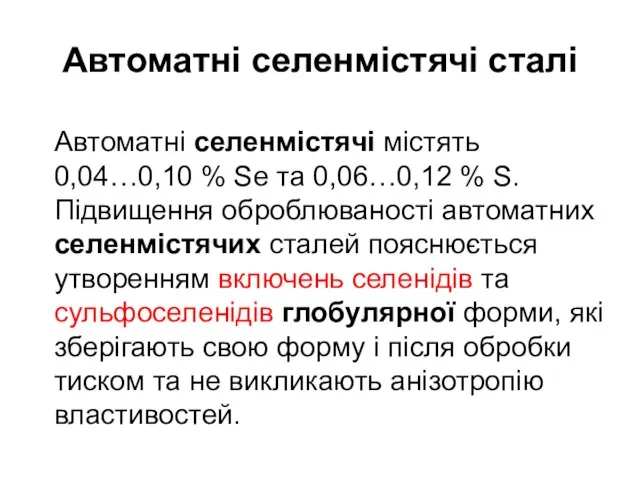 Автоматні селенмістячі сталі

Автоматні селенмістячі містять 0,04…0,10 % Se та 0,06…0,12 % S. Підвищення оброблюваності автоматних селенмістячих сталей пояснюється утворенням включень селенідів та сульфоселенідів глобулярної форми, які зберігають свою форму і після обробки тиском та не викликають анізотропію властивостей.